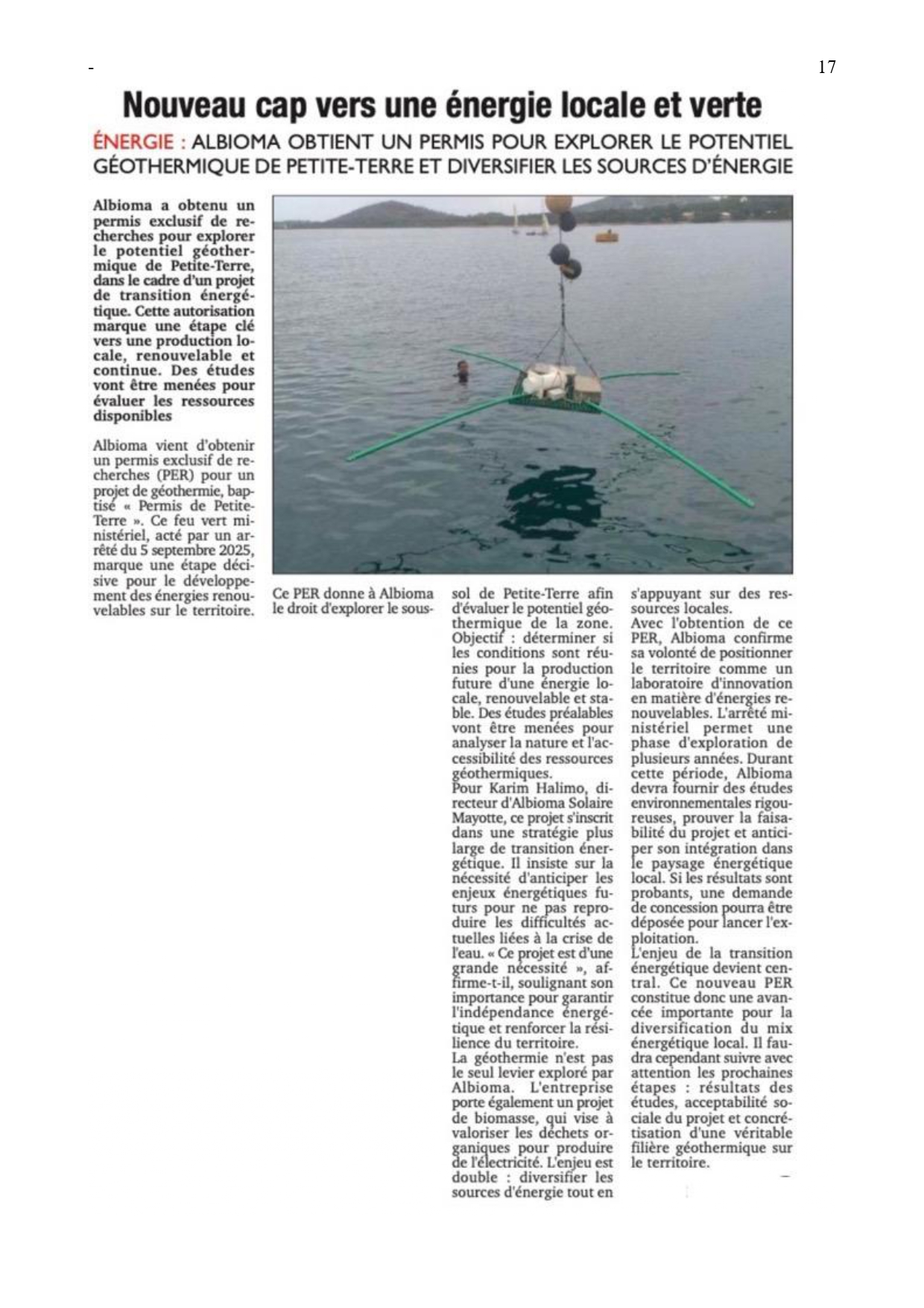 -

17

Nouveau cap vers une énergie locale et verte

ÉNERGIE : ALBIOMA OBTIENT UN PERMIS POUR EXPLORER LE POTENTIEL GÉOTHERMIQUE DE PETITE-TERRE ET DIVERSIFIER LES SOURCES D'ÉNERGIE

Albioma a obtenu un permis exclusif de recherches pour explorer le potentiel géothermique de Petite-Terre, dans le cadre d'un projet de transition énergétique. Cette autorisation marque une étape clé vers une production locale, renouvelable et continue. Des études vont être menées pour évaluer les ressources disponibles

Albioma vient d'obtenir un permis exclusif de recherches (PER) pour un projet de géothermie, baptisé « Permis de Petite-Terre ». Ce feu vert ministériel, acté par un arrêté du 5 septembre 2025, marque une étape décisive pour le développement des énergies renouvelables sur le territoire.

Ce PER donne à Albioma le droit d'explorer le sous-sol de Petite-Terre afin d'évaluer le potentiel géothermique de la zone. Objectif : déterminer si les conditions sont réunies pour la production future d'une énergie locale, renouvelable et stable. Des études préalables vont être menées pour analyser la nature et l'accessibilité des ressources géothermiques.
Pour Karim Halimo, directeur d'Albioma Solaire Mayotte, ce projet s'inscrit dans une stratégie plus large de transition énergétique. Il insiste sur la nécessité d'anticiper les enjeux énergétiques futurs pour ne pas reproduire les difficultés actuelles liées à la crise de l'eau. « Ce projet est d'une grande nécessité », affirme-t-il, soulignant son importance pour garantir l'indépendance énergétique et renforcer la résilience du territoire.
La géothermie n'est pas le seul levier exploré par Albioma. L'entreprise porte également un projet de biomasse, qui vise à valoriser les déchets organiques pour produire de l'électricité. L'enjeu est double : diversifier les sources d'énergie tout en s'appuyant sur des ressources locales.
Avec l'obtention de ce PER, Albioma confirme sa volonté de positionner le territoire comme un laboratoire d'innovation en matière d'énergies renouvelables. L'arrêté ministériel permet une phase d'exploration de plusieurs années. Durant cette période, Albioma devra fournir des études environnementales rigoureuses, prouver la faisabilité du projet et anticiper son intégration dans le paysage énergétique local. Si les résultats sont probants, une demande de concession pourra être déposée pour lancer l'exploitation.
L'enjeu de la transition énergétique devient central. Ce nouveau PER constitue donc une avancée importante pour la diversification du mix énergétique local. Il faudra cependant suivre avec attention les prochaines étapes : résultats des études, acceptabilité sociale du projet et concrétisation d'une véritable filière géothermique sur le territoire.